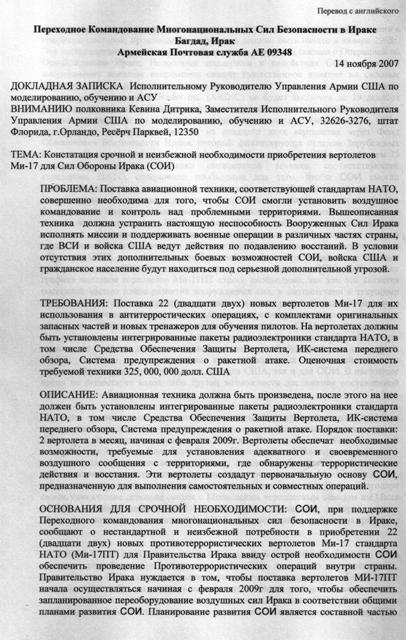 Перевод с английского

Переходное Командование Многонациональных Сил Безопасности в Ираке
Багдад, Ирак
Армейская Почтовая служба АЕ 09348

14 ноября 2007

ДОКЛАДНАЯ ЗАПИСКА Исполнительному Руководителю Управления Армии США по моделированию, обучению и АСУ
ВНИМАНИЮ полковника Кевина Дитрика, Заместителя Исполнительного Руководителя Управления Армии США по моделированию, обучению и АСУ, 32626-3276, штат Флорида, г.Орландо, Ресёрч Парквей, 12350

ТЕМА: Констатация срочной и неизбежной необходимости приобретения вертолетов Ми-17 для Сил Обороны Ирака (СОИ)

ПРОБЛЕМА: Поставка авиационной техники, соответствующей стандартам НАТО, совершенно необходима для того, чтобы СОИ смогли установить воздушное командование и контроль над проблемными территориями. Вышеописанная техника должна устранить настоящую неспособность Вооруженных Сил Ирака исполнять миссии и поддерживать военные операции в различных частях страны, где ВСИ и войска США ведут действия по подавлению восстаний. В условии отсутствия этих дополнительных боевых возможностей СОИ, войска США и гражданское население будут находиться под серьезной дополнительной угрозой.

ТРЕБОВАНИЯ: Поставка 22 (двадцати двух) новых вертолетов Ми-17 для их использования в антитеррористических операциях, с комплектами оригинальных запасных частей и новых тренажеров для обучения пилотов. На вертолетах должны быть установлены интегрированные пакеты радиоэлектроники стандарта НАТО, в том числе Средства Обеспечения Защиты Вертолета, ИК-система переднего обзора, Система предупреждения о ракетной атаке. Оценочная стоимость требуемой техники 325, 000, 000 долл. США

ОПИСАНИЕ: Авиационная техника должна быть произведена, после этого на нее должен быть установлены интегрированные пакеты радиоэлектроники стандарта НАТО, в том числе Средства Обеспечения Защиты Вертолета, ИК-система переднего обзора, Система предупреждения о ракетной атаке. Порядок поставки: 2 вертолета в месяц, начиная с февраля 2009г. Вертолеты обеспечат необходимые возможности, требуемые для установления адекватного и своевременного воздушного сообщения с территориями, где обнаружены террористические действия и восстания. Эти вертолеты создадут первоначальную основу СОИ, предназначенную для выполнения самостоятельных и совместных операций.

ОСНОВАНИЯ ДЛЯ СРОЧНОЙ НЕОБХОДИМОСТИ: СОИ, при поддержке Переходного командования многонациональных сил безопасности в Ираке, сообщают о нестандартной и неизбежной потребности в приобретении 22 (двадцати двух) новых противотеррористических вертолетов Ми-17 стандарта НАТО (Ми-17ПТ) для Правительства Ирака ввиду острой необходимости СОИ обеспечить проведение Противотеррористических операций внутри страны. Правительство Ирака нуждается в том, чтобы поставка вертолетов МИ-17ПТ начала осуществляться начиная с февраля 2009г для того, чтобы обеспечить запланированное переоборудование воздушных сил Ирака в соответствии общими планами развития СОИ. Планирование развития СОИ является составной частью